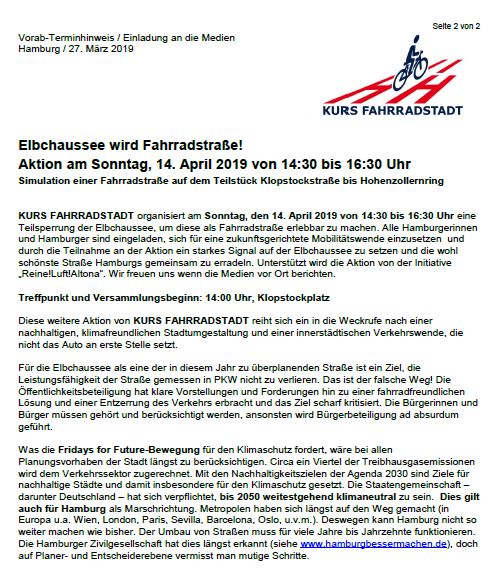 Seite 2 von 2

Vorab-Terminhinweis / Einladung an die Medien
Hamburg / 27. März 2019

KURS FAHRRADSTADT

Elbchaussee wird Fahrradstraße!
Aktion am Sonntag, 14. April 2019 von 14:30 bis 16:30 Uhr
Simulation einer Fahrradstraße auf dem Teilstück Klopstockstraße bis Hohenzollernring

KURS FAHRRADSTADT organisiert am Sonntag, den 14. April 2019 von 14:30 bis 16:30 Uhr eine Teilsperrung der Elbchaussee, um diese als Fahrradstraße erlebbar zu machen. Alle Hamburgerinnen und Hamburger sind eingeladen, sich für eine zukunftsgerichtete Mobilitätswende einzusetzen und durch die Teilnahme an der Aktion ein starkes Signal auf der Elbchaussee zu setzen und die wohl schönste Straße Hamburgs gemeinsam zu erradeln. Unterstützt wird die Aktion von der Initiative „Reine!Luft!Altona". Wir freuen uns wenn die Medien vor Ort berichten.

Treffpunkt und Versammlungsbeginn: 14:00 Uhr, Klopstockplatz

Diese weitere Aktion von KURS FAHRRADSTADT reiht sich ein in die Weckrufe nach einer nachhaltigen, klimafreundlichen Stadtumgestaltung und einer innerstädtischen Verkehrswende, die nicht das Auto an erste Stelle setzt.

Für die Elbchaussee als eine der in diesem Jahr zu überplanenden Straße ist ein Ziel, die Leistungsfähigkeit der Straße gemessen in PKW nicht zu verlieren. Das ist der falsche Weg! Die Öffentlichkeitsbeteiligung hat klare Vorstellungen und Forderungen hin zu einer fahrradfreundlichen Lösung und einer Entzerrung des Verkehrs erbracht und das Ziel scharf kritisiert. Die Bürgerinnen und Bürger müssen gehört und berücksichtigt werden, ansonsten wird Bürgerbeteiligung ad absurdum geführt.

Was die Fridays for Future-Bewegung für den Klimaschutz fordert, wäre bei allen Planungsvorhaben der Stadt längst zu berücksichtigen. Circa ein Viertel der Treibhausgasemissionen wird dem Verkehrssektor zugerechnet. Mit den Nachhaltigkeitszielen der Agenda 2030 sind Ziele für nachhaltige Städte und damit insbesondere für den Klimaschutz gesetzt. Die Staatengemeinschaft – darunter Deutschland – hat sich verpflichtet, bis 2050 weitestgehend klimaneutral zu sein. Dies gilt auch für Hamburg als Marschrichtung. Metropolen haben sich längst auf den Weg gemacht (in Europa u.a. Wien, London, Paris, Sevilla, Barcelona, Oslo, u.v.m.). Deswegen kann Hamburg nicht so weiter machen wie bisher. Der Umbau von Straßen muss für viele Jahre bis Jahrzehnte funktionieren. Die Hamburger Zivilgesellschaft hat dies längst erkannt (siehe www.hamburgbessermachen.de), doch auf Planer- und Entscheiderebene vermisst man mutige Schritte.